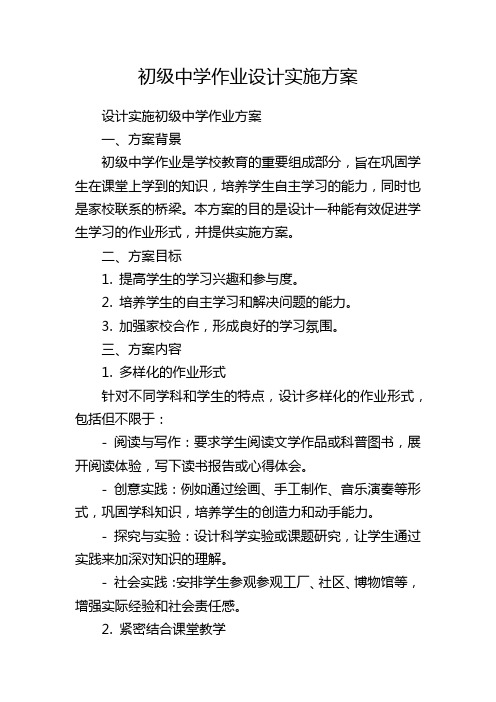 初级中学作业设计实施方案

设计实施初级中学作业方案

一、方案背景

初级中学作业是学校教育的重要组成部分，旨在巩固学生在课堂上学到的知识，培养学生自主学习的能力，同时也是家校联系的桥梁。本方案的目的是设计一种能有效促进学生学习的作业形式，并提供实施方案。

二、方案目标

1. 提高学生的学习兴趣和参与度。

2. 培养学生的自主学习和解决问题的能力。

3. 加强家校合作，形成良好的学习氛围。

三、方案内容

1. 多样化的作业形式

针对不同学科和学生的特点，设计多样化的作业形式，包括但不限于：

- 阅读与写作：要求学生阅读文学作品或科普图书，展开阅读体验，写下读书报告或心得体会。

- 创意实践：例如通过绘画、手工制作、音乐演奏等形式，巩固学科知识，培养学生的创造力和动手能力。

- 探究与实验：设计科学实验或课题研究，让学生通过实践来加深对知识的理解。

- 社会实践：安排学生参观参观工厂、社区、博物馆等，增强实际经验和社会责任感。

2. 紧密结合课堂教学